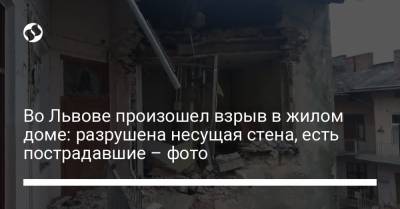 Во Львове произошел взрыв в жилом доме: разрушена несущая стена, есть пострадавшие – фото